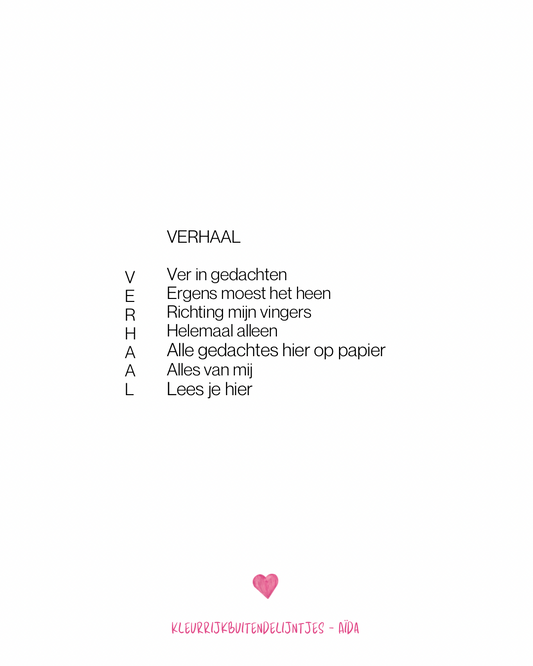 VERHAAL

V Ver in gedachten
E Ergens moest het heen
R Richting mijn vingers
H Helemaal alleen
A Alle gedachtes hier op papier
A Alles van mij
L Lees je hier

KLEURRIJKBUITENDELIJNTJES - AÏDA